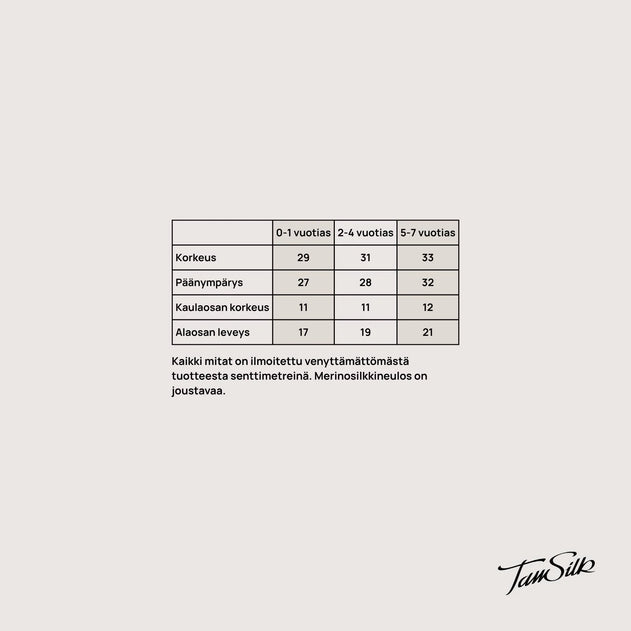 | | 0-1 vuotias | 2-4 vuotias | 5-7 vuotias |
|---|---|---|---|
| Korkeus | 29 | 31 | 33 |
| Päänympärys | 27 | 28 | 32 |
| Kaulaosan korkeus | 11 | 11 | 12 |
| Alaosan leveys | 17 | 19 | 21 |

Kaikki mitat on ilmoitettu venyttämättömästä tuotteesta senttimetreinä. Merinosilkkineulos on joustavaa.

TamSilk